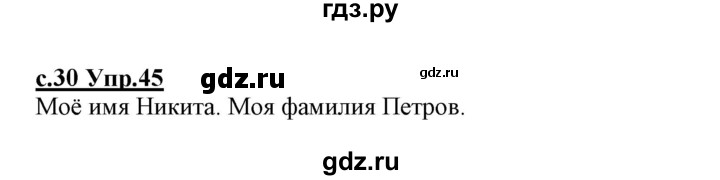 гдз.ру

с.30 Упр.45 gdz.ru gdz.ru
Моё имя Никита. Моя фамилия Петров.

gdz.ru